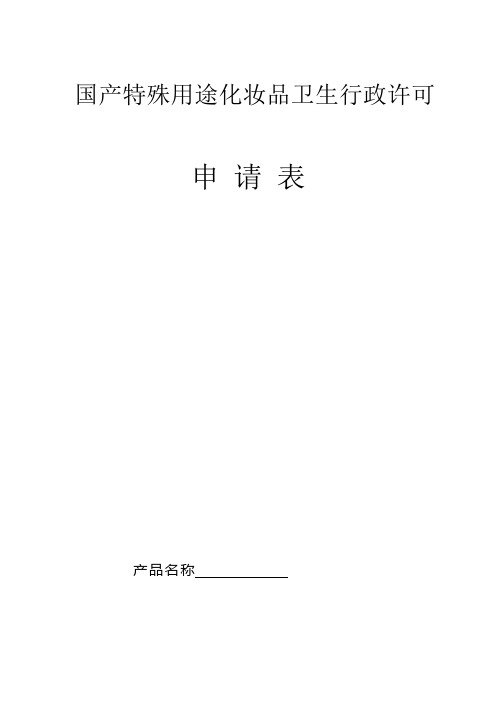 国产特殊用途化妆品卫生行政许可

申 请 表

产品名称____________